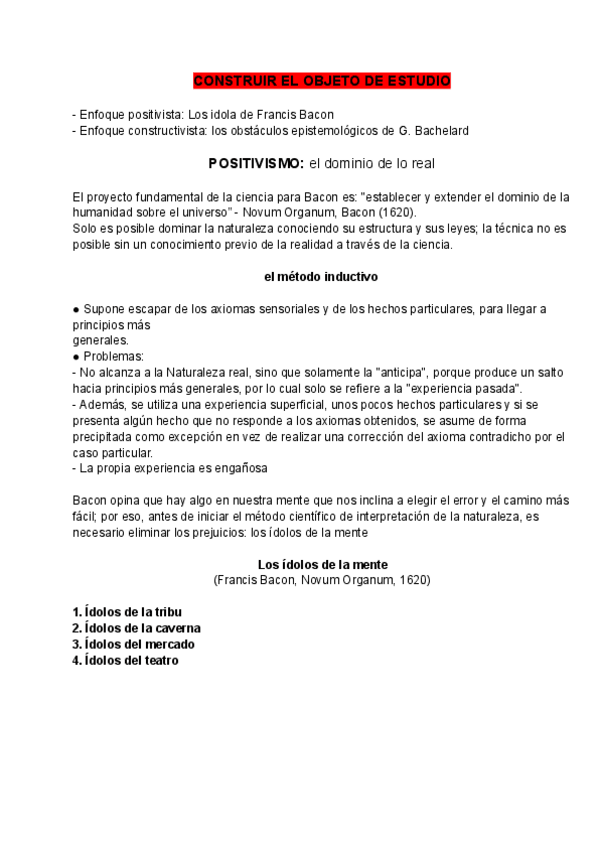 CONSTRUIR EL OBJETO DE ESTUDIO

- Enfoque positivista: Los idola de Francis Bacon
- Enfoque constructivista: los obstáculos epistemológicos de G. Bachelard

POSITIVISMO: el dominio de lo real

El proyecto fundamental de la ciencia para Bacon es: "establecer y extender el dominio de la humanidad sobre el universo" - Novum Organum, Bacon (1620).
Solo es posible dominar la naturaleza conociendo su estructura y sus leyes; la técnica no es posible sin un conocimiento previo de la realidad a través de la ciencia.

el método inductivo

● Supone escapar de los axiomas sensoriales y de los hechos particulares, para llegar a principios más
generales.
● Problemas:
- No alcanza a la Naturaleza real, sino que solamente la "anticipa", porque produce un salto hacia principios más generales, por lo cual solo se refiere a la "experiencia pasada".
- Además, se utiliza una experiencia superficial, unos pocos hechos particulares y si se presenta algún hecho que no responde a los axiomas obtenidos, se asume de forma precipitada como excepción en vez de realizar una corrección del axioma contradicho por el caso particular.
- La propia experiencia es engañosa

Bacon opina que hay algo en nuestra mente que nos inclina a elegir el error y el camino más fácil; por eso, antes de iniciar el método científico de interpretación de la naturaleza, es necesario eliminar los prejuicios: los ídolos de la mente

Los ídolos de la mente
(Francis Bacon, Novum Organum, 1620)

1. Ídolos de la tribu
2. Ídolos de la caverna
3. Ídolos del mercado
4. Ídolos del teatro